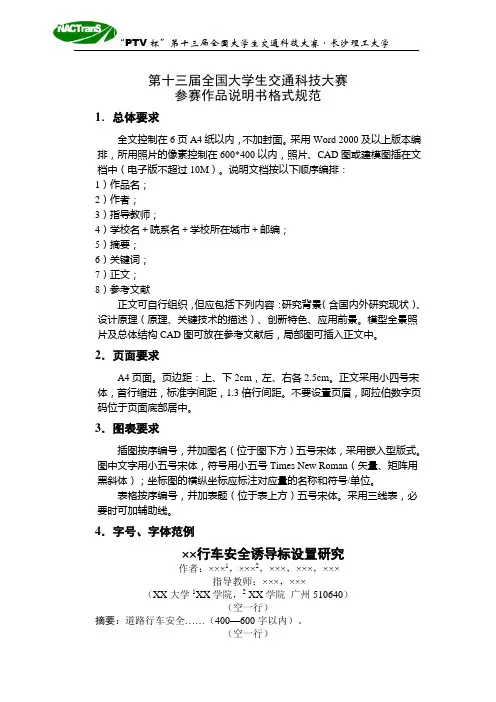 NACTranS

"PTV 杯" 第十三届全国大学生交通科技大赛 · 长沙理工大学

第十三届全国大学生交通科技大赛
参赛作品说明书格式规范

1. 总体要求

全文控制在 6 页 A4 纸以内，不加封面。采用 Word 2000 及以上版本编排，所用照片的像素控制在 600*400 以内，照片、CAD 图或建模图插在文档中（电子版不超过 10M）。说明文档按以下顺序编排：
1）作品名；
2）作者；
3）指导教师；
4）学校名 + 院系名 + 学校所在城市 + 邮编；
5）摘要；
6）关键词；
7）正文；
8）参考文献

正文可自行组织，但应包括下列内容：研究背景（含国内外研究现状）、设计原理（原理、关键技术的描述）、创新特色、应用前景。模型全景照片及总体结构 CAD 图可放在参考文献后，局部图可插入正文中。

2. 页面要求

A4 页面。页边距：上、下 2cm，左、右各 2.5cm。正文采用小四号宋体，首行缩进，标准字间距，1.3 倍行间距。不要设置页眉，阿拉伯数字页码位于页面底部居中。

3. 图表要求

插图按序编号，并加图名（位于图下方）五号宋体，采用嵌入型版式。图中文字用小五号宋体，符号用小五号 Times New Roman（矢量、矩阵用黑斜体）；坐标图的横纵坐标应标注对应量的名称和符号/单位。

表格按序编号，并加表题（位于表上方）五号宋体。采用三线表，必要时可加辅助线。

4. 字号、字体范例

××行车安全诱导标设置研究
作者：×××$^1$，×××$^2$，×××，×××，×××
指导教师：×××，×××
（XX 大学 $^1$XX 学院，$^2$ XX 学院 广州 510640）
（空一行）
摘要：道路行车安全……（400—600 字以内）。
（空一行）